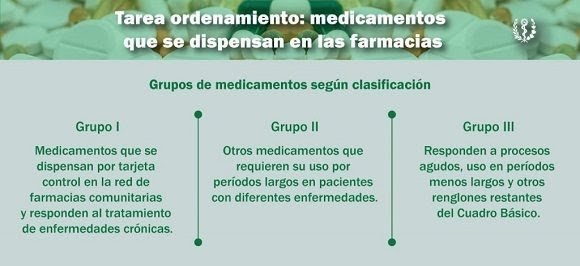 Tarea ordenamiento: medicamentos que se dispensan en las farmacias

Grupos de medicamentos según clasificación

Grupo I

Medicamentos que se dispensan por tarjeta control en la red de farmacias comunitarias y responden al tratamiento de enfermedades crónicas.

Grupo II

Otros medicamentos que requieren su uso por períodos largos en pacientes con diferentes enfermedades.

Grupo III

Responden a procesos agudos, uso en períodos menos largos y otros renglones restantes del Cuadro Básico.